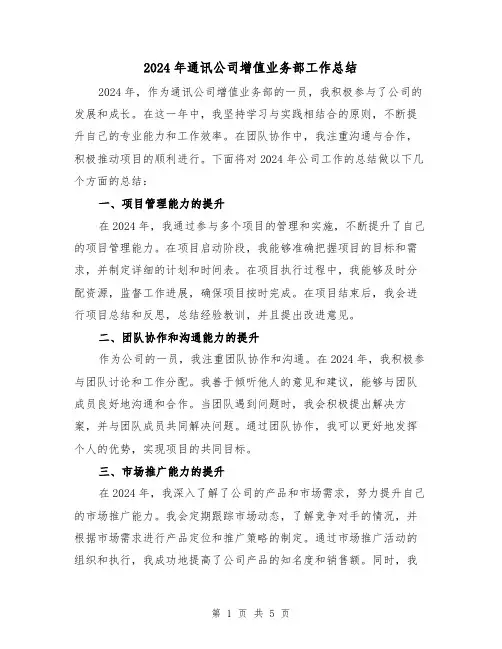 2024年通讯公司增值业务部工作总结

2024年，作为通讯公司增值业务部的一员，我积极参与了公司的发展和成长。在这一年中，我坚持学习与实践相结合的原则，不断提升自己的专业能力和工作效率。在团队协作中，我注重沟通与合作，积极推动项目的顺利进行。下面将对2024年公司工作的总结做以下几个方面的总结：

一、项目管理能力的提升

在2024年，我通过参与多个项目的管理和实施，不断提升了自己的项目管理能力。在项目启动阶段，我能够准确把握项目的目标和需求，并制定详细的计划和时间表。在项目执行过程中，我能够及时分配资源，监督工作进展，确保项目按时完成。在项目结束后，我会进行项目总结和反思，总结经验教训，并且提出改进意见。

二、团队协作和沟通能力的提升

作为公司的一员，我注重团队协作和沟通。在2024年，我积极参与团队讨论和工作分配。我善于倾听他人的意见和建议，能够与团队成员良好地沟通和合作。当团队遇到问题时，我会积极提出解决方案，并与团队成员共同解决问题。通过团队协作，我可以更好地发挥个人的优势，实现项目的共同目标。

三、市场推广能力的提升

在2024年，我深入了解了公司的产品和市场需求，努力提升自己的市场推广能力。我会定期跟踪市场动态，了解竞争对手的情况，并根据市场需求进行产品定位和推广策略的制定。通过市场推广活动的组织和执行，我成功地提高了公司产品的知名度和销售额。同时，我

第 1 页 共 5 页